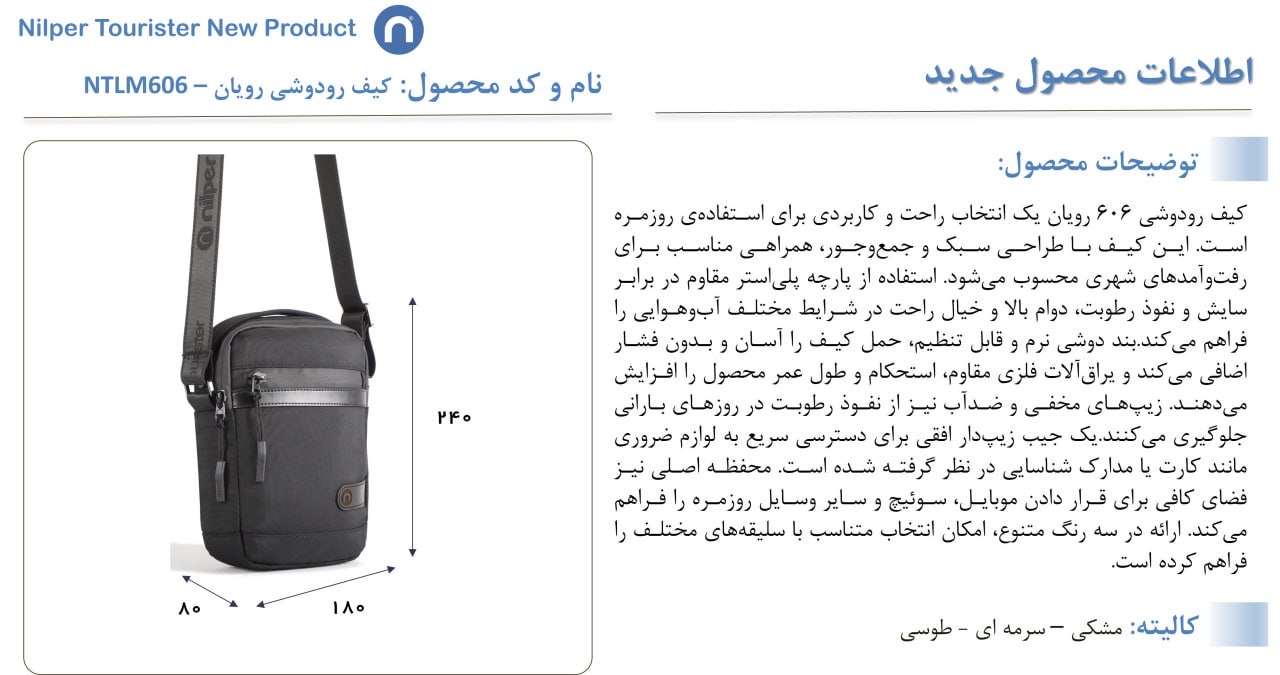 Nilper Tourister New Product

اطلاعات محصول جدید

نام و کد محصول: کیف رودوشی رویان – NTLM606

توضیحات محصول:

کیف رودوشی ۶۰۶ رویان یک انتخاب راحت و کاربردی برای استفاده‌ی روزمره است. این کیف با طراحی سبک و جمع‌وجور، همراهی مناسب برای رفت‌وآمدهای شهری محسوب می‌شود. استفاده از پارچه پلی‌استر مقاوم در برابر سایش و نفوذ رطوبت، دوام بالا و خیال راحت در شرایط مختلف آب‌وهوایی را فراهم می‌کند.بند دوشی نرم و قابل تنظیم، حمل کیف را آسان و بدون فشار اضافی می‌کند و یراق‌آلات فلزی مقاوم، استحکام و طول عمر محصول را افزایش می‌دهند. زیپ‌های مخفی و ضدآب نیز از نفوذ رطوبت در روزهای بارانی جلوگیری می‌کنند.یک جیب زیپ‌دار افقی برای دسترسی سریع به لوازم ضروری مانند کارت یا مدارک شناسایی در نظر گرفته شده است. محفظه اصلی نیز فضای کافی برای قرار دادن موبایل، سوئیچ و سایر وسایل روزمره را فراهم می‌کند. ارائه در سه رنگ متنوع، امکان انتخاب متناسب با سلیقه‌های مختلف را فراهم کرده است.

کالیته: مشکی – سرمه ای - طوسی

nilper

۲۴۰

۸۰

۱۸۰